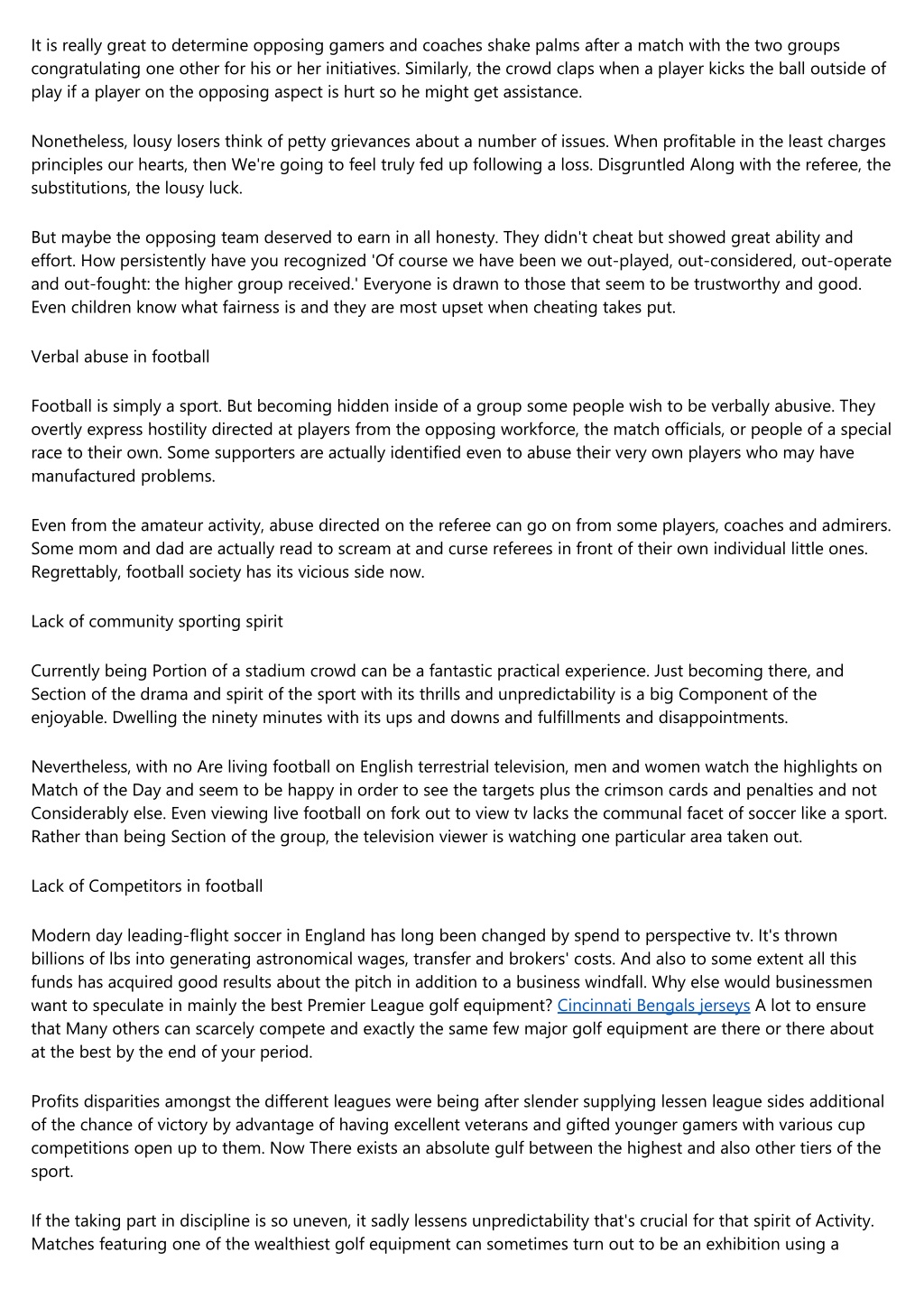 It is really great to determine opposing gamers and coaches shake palms after a match with the two groups congratulating one other for his or her initiatives. Similarly, the crowd claps when a player kicks the ball outside of play if a player on the opposing aspect is hurt so he might get assistance.

Nonetheless, lousy losers think of petty grievances about a number of issues. When profitable in the least charges principles our hearts, then We're going to feel truly fed up following a loss. Disgruntled Along with the referee, the substitutions, the lousy luck.

But maybe the opposing team deserved to earn in all honesty. They didn't cheat but showed great ability and effort. How persistently have you recognized 'Of course we have been we out-played, out-considered, out-operate and out-fought: the higher group received.' Everyone is drawn to those that seem to be trustworthy and good. Even children know what fairness is and they are most upset when cheating takes put.

Verbal abuse in football

Football is simply a sport. But becoming hidden inside of a group some people wish to be verbally abusive. They overtly express hostility directed at players from the opposing workforce, the match officials, or people of a special race to their own. Some supporters are actually identified even to abuse their very own players who may have manufactured problems.

Even from the amateur activity, abuse directed on the referee can go on from some players, coaches and admirers. Some mom and dad are actually read to scream at and curse referees in front of their own individual little ones. Regrettably, football society has its vicious side now.

Lack of community sporting spirit

Currently being Portion of a stadium crowd can be a fantastic practical experience. Just becoming there, and Section of the drama and spirit of the sport with its thrills and unpredictability is a big Component of the enjoyable. Dwelling the ninety minutes with its ups and downs and fulfillments and disappointments.

Nevertheless, with no Are living football on English terrestrial television, men and women watch the highlights on Match of the Day and seem to be happy in order to see the targets plus the crimson cards and penalties and not Considerably else. Even viewing live football on fork out to view tv lacks the communal facet of soccer like a sport. Rather than being Section of the group, the television viewer is watching one particular area taken out.

Lack of Competitors in football

Modern day leading-flight soccer in England has long been changed by spend to perspective tv. It's thrown billions of lbs into generating astronomical wages, transfer and brokers' costs. And also to some extent all this funds has acquired good results about the pitch in addition to a business windfall. Why else would businessmen want to speculate in mainly the best Premier League golf equipment? Cincinnati Bengals jerseys A lot to ensure that Many others can scarcely compete and exactly the same few major golf equipment are there or there about at the best by the end of your period.

Profits disparities amongst the different leagues were being after slender supplying lessen league sides additional of the chance of victory by advantage of having excellent veterans and gifted younger gamers with various cup competitions open up to them. Now There exists an absolute gulf between the highest and also other tiers of the sport.

If the taking part in discipline is so uneven, it sadly lessens unpredictability that's crucial for that spirit of Activity. Matches featuring one of the wealthiest golf equipment can sometimes turn out to be an exhibition using a